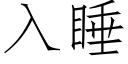 入睡